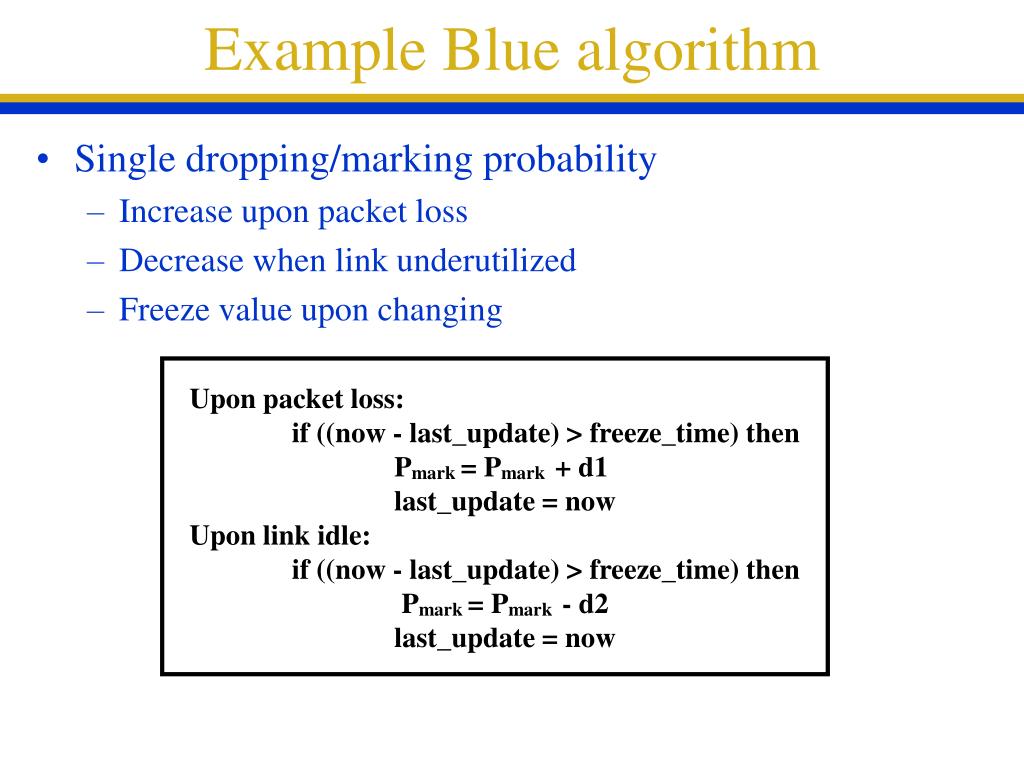 Example Blue algorithm

• Single dropping/marking probability
– Increase upon packet loss
– Decrease when link underutilized
– Freeze value upon changing

Upon packet loss:
if ((now - last_update) > freeze_time) then
$P_{mark} = P_{mark} + d1$
last_update = now
Upon link idle:
if ((now - last_update) > freeze_time) then
$P_{mark} = P_{mark} - d2$
last_update = now